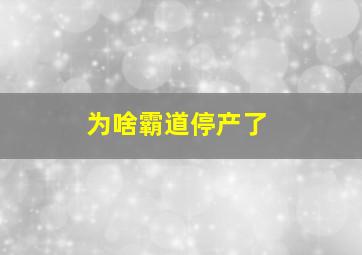 为啥霸道停产了